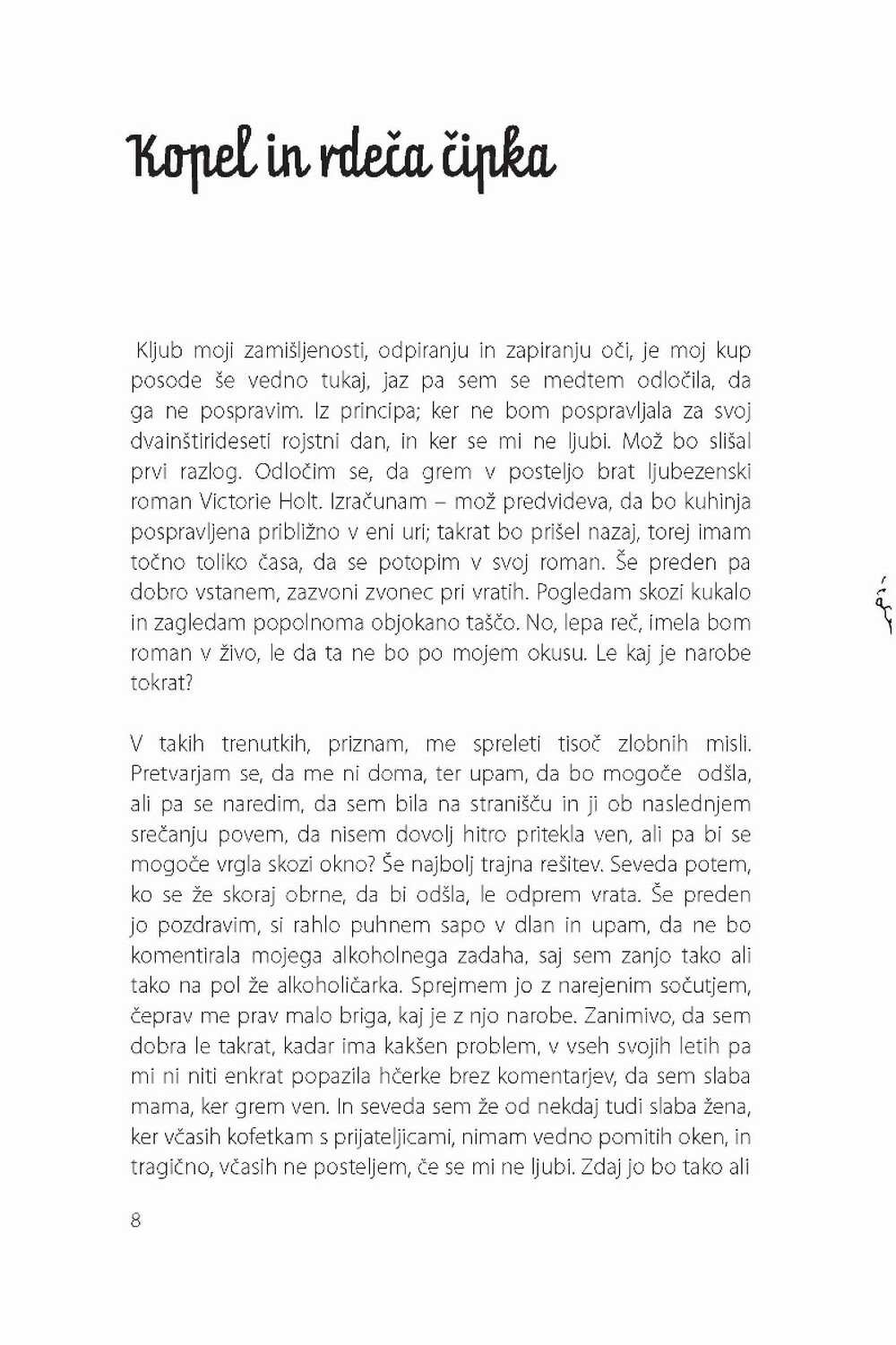 Kopel in rdeča čipka

Kljub moji zamišljenosti, odpiranju in zapiranju oči, je moj kup posode še vedno tukaj, jaz pa sem se medtem odločila, da ga ne pospravim. Iz principa; ker ne bom pospravljala za svoj dvainštirideseti rojstni dan, in ker se mi ne ljubi. Mož bo slišal prvi razlog. Odločim se, da grem v posteljo brat ljubezenski roman Victorie Holt. Izračunam – mož predvideva, da bo kuhinja pospravljena približno v eni uri; takrat bo prišel nazaj, torej imam točno toliko časa, da se potopim v svoj roman. Še preden pa dobro vstanem, zazvoni zvonec pri vratih. Pogledam skozi kukalo in zagledam popolnoma objokano taščo. No, lepa reč, imela bom roman v živo, le da ta ne bo po mojem okusu. Le kaj je narobe tokrat?

V takih trenutkih, priznam, me spreleti tisoč zlobnih misli. Pretvarjam se, da me ni doma, ter upam, da bo mogoče odšla, ali pa se naredim, da sem bila na stranišču in ji ob naslednjem srečanju povem, da nisem dovolj hitro pritekla ven, ali pa bi se mogoče vrgla skozi okno? Še najbolj trajna rešitev. Seveda potem, ko se že skoraj obrne, da bi odšla, le odprem vrata. Še preden jo pozdravim, si rahlo puhnem sapo v dlan in upam, da ne bo komentirala mojega alkoholnega zadaha, saj sem zanjo tako ali tako na pol že alkoholičarka. Sprejmem jo z narejenim sočutjem, čeprav me prav malo briga, kaj je z njo narobe. Zanimivo, da sem dobra le takrat, kadar ima kakšen problem, v vseh svojih letih pa mi ni niti enkrat popazila hčerke brez komentarjev, da sem slaba mama, ker grem ven. In seveda sem že od nekdaj tudi slaba žena, ker včasih kofetkam s prijateljicami, nimam vedno pomitih oken, in tragično, včasih ne posteljem, če se mi ne ljubi. Zdaj jo bo tako ali

8